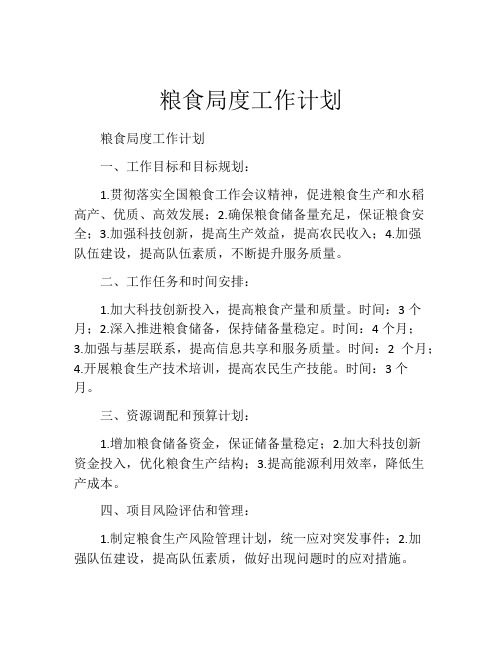 粮食局度工作计划

粮食局度工作计划

一、工作目标和目标规划：

1.贯彻落实全国粮食工作会议精神，促进粮食生产和水稻高产、优质、高效发展；2.确保粮食储备量充足，保证粮食安全；3.加强科技创新，提高生产效益，提高农民收入；4.加强队伍建设，提高队伍素质，不断提升服务质量。

二、工作任务和时间安排：

1.加大科技创新投入，提高粮食产量和质量。时间：3 个月；2.深入推进粮食储备，保持储备量稳定。时间：4 个月；3.加强与基层联系，提高信息共享和服务质量。时间：2 个月；4.开展粮食生产技术培训，提高农民生产技能。时间：3 个月。

三、资源调配和预算计划：

1.增加粮食储备资金，保证储备量稳定；2.加大科技创新资金投入，优化粮食生产结构；3.提高能源利用效率，降低生产成本。

四、项目风险评估和管理：

1.制定粮食生产风险管理计划，统一应对突发事件；2.加强队伍建设，提高队伍素质，做好出现问题时的应对措施。